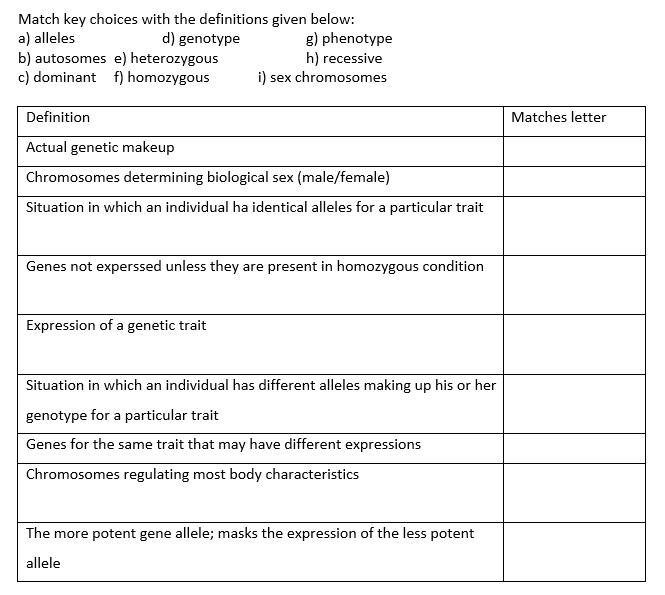 Match key choices with the definitions given below:
a) alleles d) genotype g) phenotype
b) autosomes e) heterozygous h) recessive
c) dominant f) homozygous i) sex chromosomes

| Definition | Matches letter |
|---|---|
| Actual genetic makeup | |
| Chromosomes determining biological sex (male/female) | |
| Situation in which an individual ha identical alleles for a particular trait | |
| Genes not experssed unless they are present in homozygous condition | |
| Expression of a genetic trait | |
| Situation in which an individual has different alleles making up his or her genotype for a particular trait | |
| Genes for the same trait that may have different expressions | |
| Chromosomes regulating most body characteristics | |
| The more potent gene allele; masks the expression of the less potent allele | |